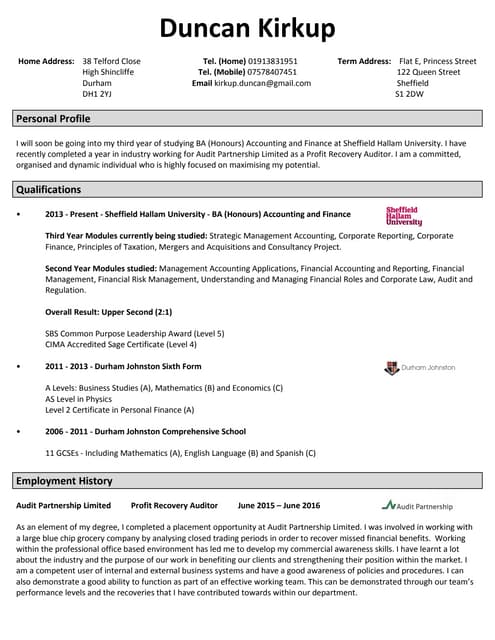 Duncan Kirkup

Home Address: 38 Telford Close
High Shincliffe
Durham
DH1 2YJ

Tel. (Home) 01913831951
Tel. (Mobile) 07578407451
Email kirkup.duncan@gmail.com

Term Address: Flat E, Princess Street
122 Queen Street
Sheffield
S1 2DW

Personal Profile

I will soon be going into my third year of studying BA (Honours) Accounting and Finance at Sheffield Hallam University. I have recently completed a year in industry working for Audit Partnership Limited as a Profit Recovery Auditor. I am a committed, organised and dynamic individual who is highly focused on maximising my potential.

Qualifications

• 2013 - Present - Sheffield Hallam University - BA (Honours) Accounting and Finance

Sheffield Hallam University

Third Year Modules currently being studied: Strategic Management Accounting, Corporate Reporting, Corporate Finance, Principles of Taxation, Mergers and Acquisitions and Consultancy Project.

Second Year Modules studied: Management Accounting Applications, Financial Accounting and Reporting, Financial Management, Financial Risk Management, Understanding and Managing Financial Roles and Corporate Law, Audit and Regulation.

Overall Result: Upper Second (2:1)

SBS Common Purpose Leadership Award (Level 5)
CIMA Accredited Sage Certificate (Level 4)

• 2011 - 2013 - Durham Johnston Sixth Form

Durham Johnston

A Levels: Business Studies (A), Mathematics (B) and Economics (C)
AS Level in Physics
Level 2 Certificate in Personal Finance (A)

• 2006 - 2011 - Durham Johnston Comprehensive School

11 GCSEs - Including Mathematics (A), English Language (B) and Spanish (C)

Employment History

Audit Partnership Limited Profit Recovery Auditor June 2015 – June 2016

Audit Partnership

As an element of my degree, I completed a placement opportunity at Audit Partnership Limited. I was involved in working with a large blue chip grocery company by analysing closed trading periods in order to recover missed financial benefits. Working within the professional office based environment has led me to develop my commercial awareness skills. I have learnt a lot about the industry and the purpose of our work in benefiting our clients and strengthening their position within the market. I am a competent user of internal and external business systems and have a good awareness of policies and procedures. I can also demonstrate a good ability to function as part of an effective working team. This can be demonstrated through our team's performance levels and the recoveries that I have contributed towards within our department.